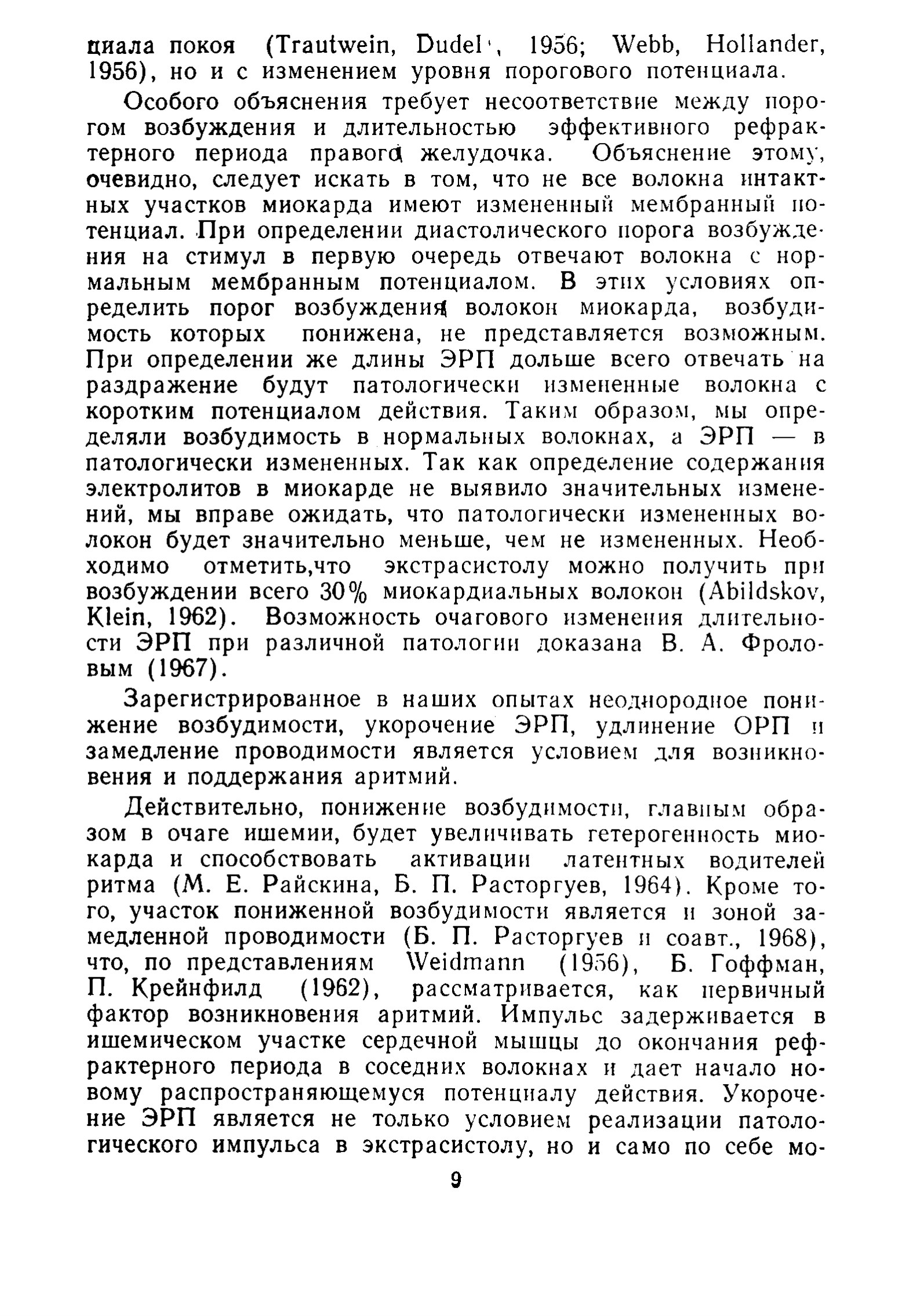 циала покоя (Trautwein, Dudel, 1956; Webb, Hollander, 1956), но и с изменением уровня порогового потенциала.

Особого объяснения требует несоответствие между порогом возбуждения и длительностью эффективного рефрактерного периода правого желудочка. Объяснение этому, очевидно, следует искать в том, что не все волокна интактных участков миокарда имеют измененный мембранный потенциал. При определении диастолического порога возбуждения на стимул в первую очередь отвечают волокна с нормальным мембранным потенциалом. В этих условиях определить порог возбуждения волокон миокарда, возбудимость которых понижена, не представляется возможным. При определении же длины ЭРП дольше всего отвечать на раздражение будут патологически измененные волокна с коротким потенциалом действия. Таким образом, мы определяли возбудимость в нормальных волокнах, а ЭРП — в патологически измененных. Так как определение содержания электролитов в миокарде не выявило значительных изменений, мы вправе ожидать, что патологически измененных волокон будет значительно меньше, чем не измененных. Необходимо отметить,что экстрасистолу можно получить при возбуждении всего 30% миокардиальных волокон (Abildskov, Klein, 1962). Возможность очагового изменения длительности ЭРП при различной патологии доказана В. А. Фроловым (1967).

Зарегистрированное в наших опытах неоднородное понижение возбудимости, укорочение ЭРП, удлинение ОРП и замедление проводимости является условием для возникновения и поддержания аритмий.

Действительно, понижение возбудимости, главным образом в очаге ишемии, будет увеличивать гетерогенность миокарда и способствовать активации латентных водителей ритма (М. Е. Райскина, Б. П. Расторгуев, 1964). Кроме того, участок пониженной возбудимости является и зоной замедленной проводимости (Б. П. Расторгуев и соавт., 1968), что, по представлениям Weidmann (1956), Б. Гоффман, П. Крейнфилд (1962), рассматривается, как первичный фактор возникновения аритмий. Импульс задерживается в ишемическом участке сердечной мышцы до окончания рефрактерного периода в соседних волокнах и дает начало новому распространяющемуся потенциалу действия. Укорочение ЭРП является не только условием реализации патологического импульса в экстрасистолу, но и само по себе мо-

9